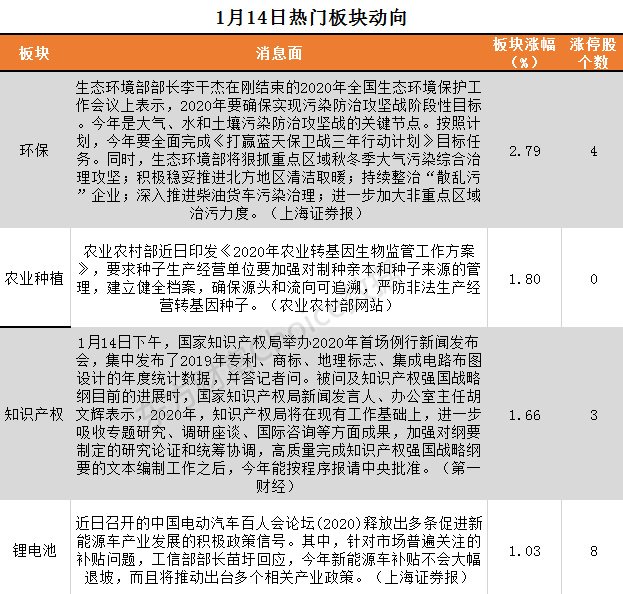 1月14日热门板块动向

| 板块 | 消息面 | 板块涨幅（%） | 涨停股个数 |
|---|---|---|---|
| 环保 | 生态环境部部长李干杰在刚结束的2020年全国生态环境保护工作会议上表示，2020年要确保实现污染防治攻坚战阶段性目标。今年是大气、水和土壤污染防治攻坚战的关键节点。按照计划，今年要全面完成《打赢蓝天保卫战三年行动计划》目标任务。同时，生态环境部将狠抓重点区域秋冬季大气污染综合治理攻坚；积极稳妥推进北方地区清洁取暖；持续整治“散乱污”企业；深入推进柴油货车污染治理；进一步加大非重点区域治污力度。（上海证券报） | 2.79 | 4 |
| 农业种植 | 农业农村部近日印发《2020年农业转基因生物监管工作方案》，要求种子生产经营单位要加强对制种亲本和种子来源的管理，建立健全档案，确保源头和流向可追溯，严防非法生产经营转基因种子。（农业农村部网站） | 1.80 | 0 |
| 知识产权 | 1月14日下午，国家知识产权局举办2020年首场例行新闻发布会，集中发布了2019年专利、商标、地理标志、集成电路布图设计的年度统计数据，并答记者问。被问及知识产权强国战略纲目前的进展时，国家知识产权局新闻发言人、办公室主任胡文辉表示，2020年，知识产权局将在现有工作基础上，进一步吸收专题研究、调研座谈、国际咨询等方面成果，加强对纲要制定的研究论证和统筹协调，高质量完成知识产权强国战略纲要的文本编制工作之后，今年能按程序报请中央批准。（第一财经） | 1.66 | 3 |
| 锂电池 | 近日召开的中国电动汽车百人会论坛(2020)释放出多条促进新能源车产业发展的积极政策信号。其中，针对市场普遍关注的补贴问题，工信部部长苗圩回应，今年新能源车补贴不会大幅退坡，而且将推动出台多个相关产业政策。（上海证券报） | 1.03 | 8 |